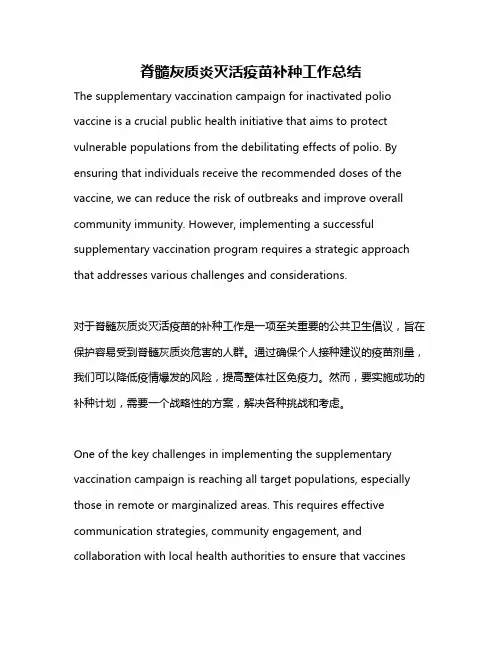 脊髓灰质炎灭活疫苗补种工作总结

The supplementary vaccination campaign for inactivated polio vaccine is a crucial public health initiative that aims to protect vulnerable populations from the debilitating effects of polio. By ensuring that individuals receive the recommended doses of the vaccine, we can reduce the risk of outbreaks and improve overall community immunity. However, implementing a successful supplementary vaccination program requires a strategic approach that addresses various challenges and considerations.

对于脊髓灰质炎灭活疫苗的补种工作是一项至关重要的公共卫生倡议，旨在保护容易受到脊髓灰质炎危害的人群。通过确保个人接种建议的疫苗剂量，我们可以降低疫情爆发的风险，提高整体社区免疫力。然而，要实施成功的补种计划，需要一个战略性的方案，解决各种挑战和考虑。

One of the key challenges in implementing the supplementary vaccination campaign is reaching all target populations, especially those in remote or marginalized areas. This requires effective communication strategies, community engagement, and collaboration with local health authorities to ensure that vaccines